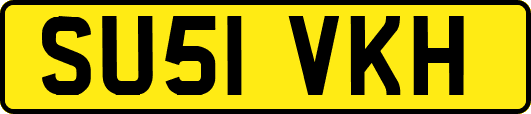 SU51 VKH